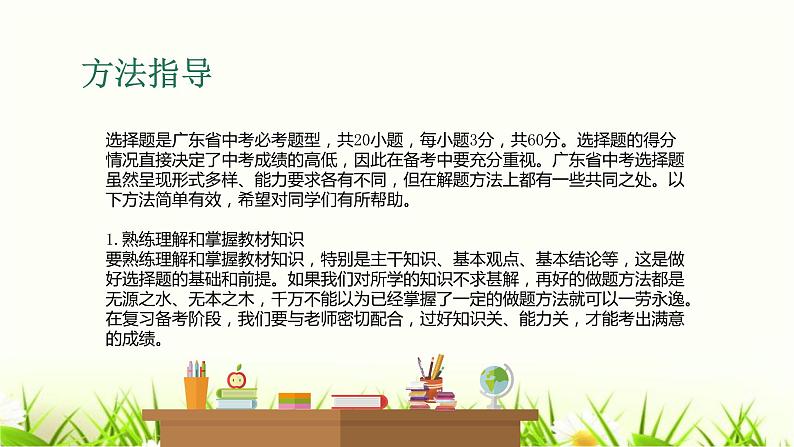 方法指导

选择题是广东省中考必考题型，共20小题，每小题3分，共60分。选择题的得分情况直接决定了中考成绩的高低，因此在备考中要充分重视。广东省中考选择题虽然呈现形式多样、能力要求各有不同，但在解题方法上都有一些共同之处。以下方法简单有效，希望对同学们有所帮助。

1. 熟练理解和掌握教材知识
要熟练理解和掌握教材知识，特别是主干知识、基本观点、基本结论等，这是做好选择题的基础和前提。如果我们对所学的知识不求甚解，再好的做题方法都是无源之水、无本之木，千万不能以为已经掌握了一定的做题方法就可以一劳永逸。在复习备考阶段，我们要与老师密切配合，过好知识关、能力关，才能考出满意的成绩。